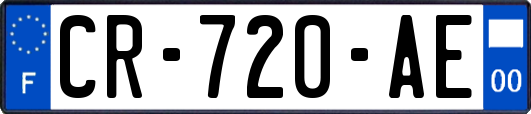 F

CR-720-AE

00